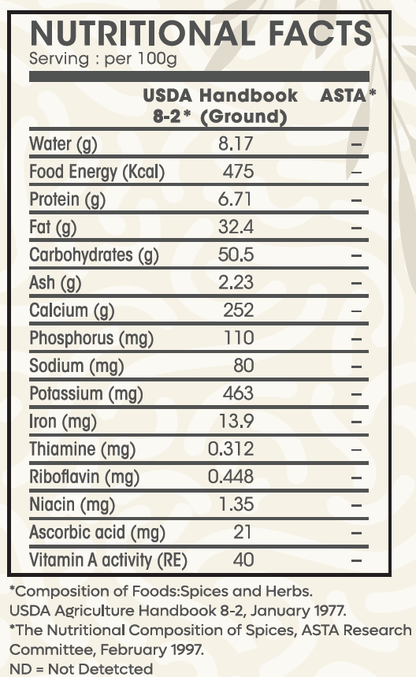 NUTRITIONAL FACTS
Serving : per 100g

| | USDA Handbook 8-2* (Ground) | ASTA* |
|---|---|---|
| Water (g) | 8.17 | – |
| Food Energy (Kcal) | 475 | – |
| Protein (g) | 6.71 | – |
| Fat (g) | 32.4 | – |
| Carbohydrates (g) | 50.5 | – |
| Ash (g) | 2.23 | – |
| Calcium (g) | 252 | – |
| Phosphorus (mg) | 110 | – |
| Sodium (mg) | 80 | – |
| Potassium (mg) | 463 | – |
| Iron (mg) | 13.9 | – |
| Thiamine (mg) | 0.312 | – |
| Riboflavin (mg) | 0.448 | – |
| Niacin (mg) | 1.35 | – |
| Ascorbic acid (mg) | 21 | – |
| Vitamin A activity (RE) | 40 | – |

*Composition of Foods:Spices and Herbs. USDA Agriculture Handbook 8-2, January 1977.
*The Nutritional Composition of Spices, ASTA Research Committee, February 1997.
ND = Not Detetcted